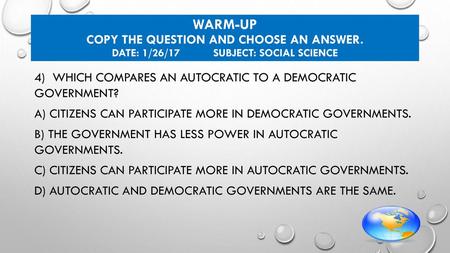 WARM-UP
COPY THE QUESTION AND CHOOSE AN ANSWER.
DATE: 1/26/17 SUBJECT: SOCIAL SCIENCE

4) WHICH COMPARES AN AUTOCRATIC TO A DEMOCRATIC GOVERNMENT?

A) CITIZENS CAN PARTICIPATE MORE IN DEMOCRATIC GOVERNMENTS.

B) THE GOVERNMENT HAS LESS POWER IN AUTOCRATIC GOVERNMENTS.

C) CITIZENS CAN PARTICIPATE MORE IN AUTOCRATIC GOVERNMENTS.

D) AUTOCRATIC AND DEMOCRATIC GOVERNMENTS ARE THE SAME.